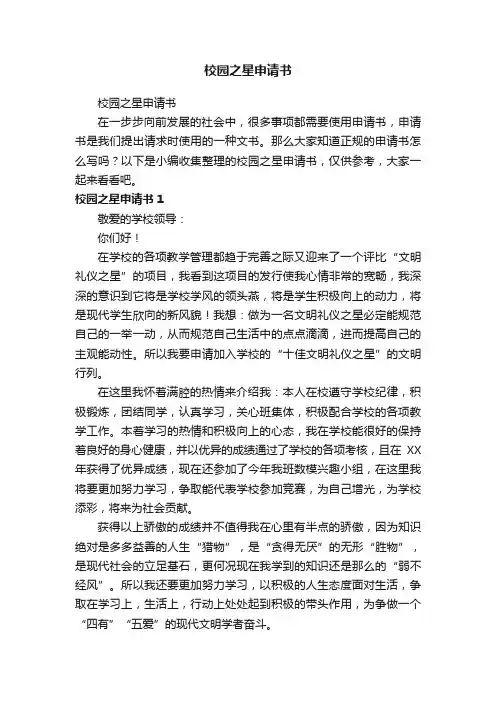 校园之星申请书

校园之星申请书

在一步步向前发展的社会中，很多事项都需要使用申请书，申请书是我们提出请求时使用的一种文书。那么大家知道正规的申请书怎么写吗？以下是小编收集整理的校园之星申请书，仅供参考，大家一起来看看吧。

校园之星申请书 1

敬爱的学校领导：

你们好！

在学校的各项教学管理都趋于完善之际又迎来了一个评比“文明礼仪之星”的项目，我看到这项目的发行使我心情非常的宽畅，我深深的意识到它将是学校学风的领头燕，将是学生积极向上的动力，将是现代学生欣向的新风貌！我想：做为一名文明礼仪之星必定能规范自己的一举一动，从而规范自己生活中的点点滴滴，进而提高自己的主观能动性。所以我要申请加入学校的“十佳文明礼仪之星”的文明行列。

在这里我怀着满腔的热情来介绍我：本人在校遵守学校纪律，积极锻炼，团结同学，认真学习，关心班集体，积极配合学校的各项教学工作。本着学习的热情和积极向上的心态，我在学校能很好的保持着良好的身心健康，并以优异的成绩通过了学校的各项考核，且在 XX 年获得了优异成绩，现在还参加了今年我班数模兴趣小组，在这里我将要更加努力学习，争取能代表学校参加竞赛，为自己增光，为学校添彩，将来为社会贡献。

获得以上骄傲的成绩并不值得我在心里有半点的骄傲，因为知识绝对是多多益善的人生“猎物”，是“贪得无厌”的无形“胜物”，是现代社会的立足基石，更何况现在我学到的知识还是那么的“弱不经风”。所以我还要更加努力学习，以积极的人生态度面对生活，争取在学习上，生活上，行动上处处起到积极的带头作用，为争做一个“四有”“五爱”的现代文明学者奋斗。